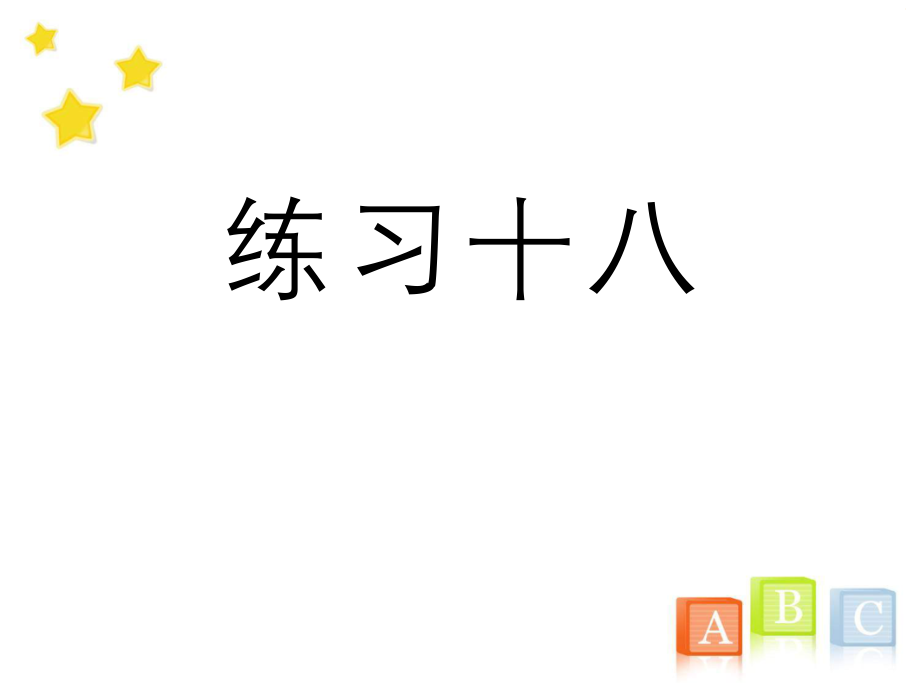 练习十八

A B C